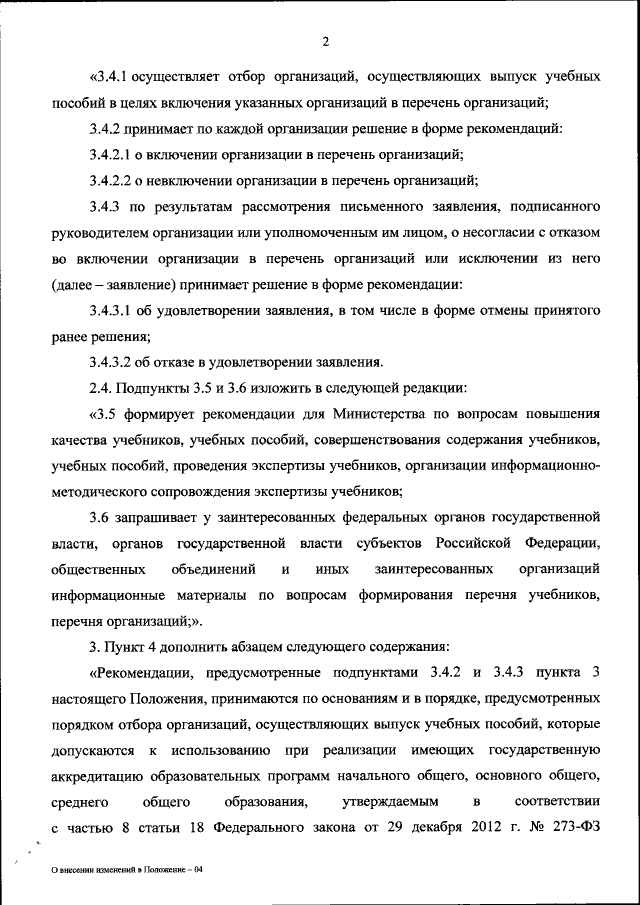 2

«3.4.1 осуществляет отбор организаций, осуществляющих выпуск учебных пособий в целях включения указанных организаций в перечень организаций;

3.4.2 принимает по каждой организации решение в форме рекомендаций:

3.4.2.1 о включении организации в перечень организаций;

3.4.2.2 о невключении организации в перечень организаций;

3.4.3 по результатам рассмотрения письменного заявления, подписанного руководителем организации или уполномоченным им лицом, о несогласии с отказом во включении организации в перечень организаций или исключении из него (далее – заявление) принимает решение в форме рекомендации:

3.4.3.1 об удовлетворении заявления, в том числе в форме отмены принятого ранее решения;

3.4.3.2 об отказе в удовлетворении заявления.

2.4. Подпункты 3.5 и 3.6 изложить в следующей редакции:

«3.5 формирует рекомендации для Министерства по вопросам повышения качества учебников, учебных пособий, совершенствования содержания учебников, учебных пособий, проведения экспертизы учебников, организации информационно-методического сопровождения экспертизы учебников;

3.6 запрашивает у заинтересованных федеральных органов государственной власти, органов государственной власти субъектов Российской Федерации, общественных объединений и иных заинтересованных организаций информационные материалы по вопросам формирования перечня учебников, перечня организаций;».

3. Пункт 4 дополнить абзацем следующего содержания:

«Рекомендации, предусмотренные подпунктами 3.4.2 и 3.4.3 пункта 3 настоящего Положения, принимаются по основаниям и в порядке, предусмотренных порядком отбора организаций, осуществляющих выпуск учебных пособий, которые допускаются к использованию при реализации имеющих государственную аккредитацию образовательных программ начального общего, основного общего, среднего общего образования, утверждаемым в соответствии с частью 8 статьи 18 Федерального закона от 29 декабря 2012 г. № 273-ФЗ

О внесении изменений в Положение – 04